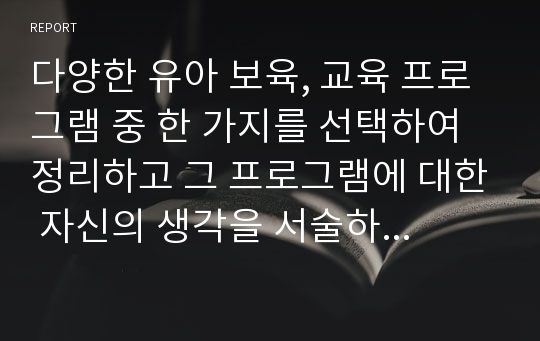 REPORT

다양한 유아 보육, 교육 프로그램 중 한 가지를 선택하여 정리하고 그 프로그램에 대한 자신의 생각을 서술하...